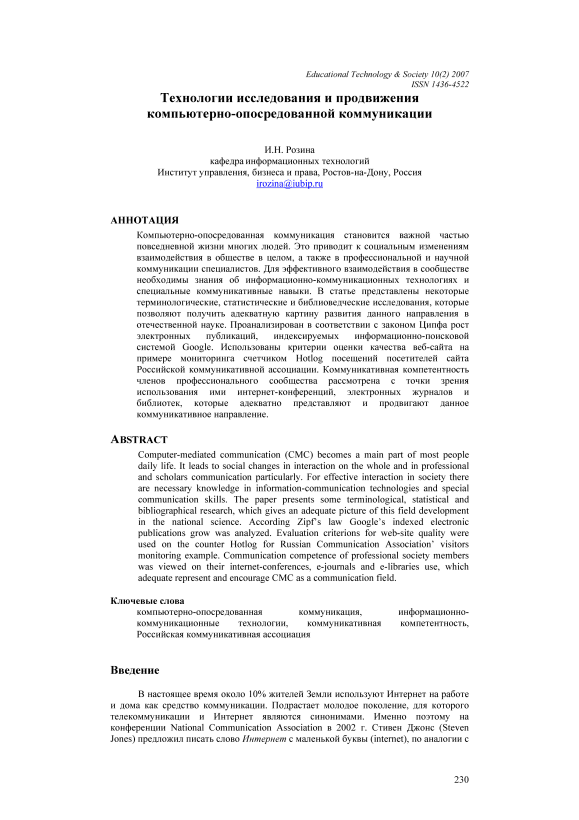 Educational Technology & Society 10(2) 2007
ISSN 1436-4522

Технологии исследования и продвижения компьютерно-опосредованной коммуникации

И.Н. Розина
кафедра информационных технологий
Институт управления, бизнеса и права, Ростов-на-Дону, Россия
irozina@iubip.ru

АННОТАЦИЯ
Компьютерно-опосредованная коммуникация становится важной частью повседневной жизни многих людей. Это приводит к социальным изменениям взаимодействия в обществе в целом, а также в профессиональной и научной коммуникации специалистов. Для эффективного взаимодействия в сообществе необходимы знания об информационно-коммуникационных технологиях и специальные коммуникативные навыки. В статье представлены некоторые терминологические, статистические и библиоведческие исследования, которые позволяют получить адекватную картину развития данного направления в отечественной науке. Проанализирован в соответствии с законом Ципфа рост электронных публикаций, индексируемых информационно-поисковой системой Google. Использованы критерии оценки качества веб-сайта на примере мониторинга счетчиком Hotlog посещений посетителей сайта Российской коммуникативной ассоциации. Коммуникативная компетентность членов профессионального сообщества рассмотрена с точки зрения использования ими интернет-конференций, электронных журналов и библиотек, которые адекватно представляют и продвигают данное коммуникативное направление.

ABSTRACT
Computer-mediated communication (CMC) becomes a main part of most people daily life. It leads to social changes in interaction on the whole and in professional and scholars communication particularly. For effective interaction in society there are necessary knowledge in information-communication technologies and special communication skills. The paper presents some terminological, statistical and bibliographical research, which gives an adequate picture of this field development in the national science. According Zipf's law Google's indexed electronic publications grow was analyzed. Evaluation criterions for web-site quality were used on the counter Hotlog for Russian Communication Association' visitors monitoring example. Communication competence of professional society members was viewed on their internet-conferences, e-journals and e-libraries use, which adequate represent and encourage CMC as a communication field.

Ключевые слова
компьютерно-опосредованная коммуникация, информационно-коммуникационные технологии, коммуникативная компетентность, Российская коммуникативная ассоциация

Введение

В настоящее время около 10% жителей Земли используют Интернет на работе и дома как средство коммуникации. Подрастает молодое поколение, для которого телекоммуникации и Интернет являются синонимами. Именно поэтому на конференции National Communication Association в 2002 г. Стивен Джонс (Steven Jones) предложил писать слово Интернет с маленькой буквы (internet), по аналогии с

230